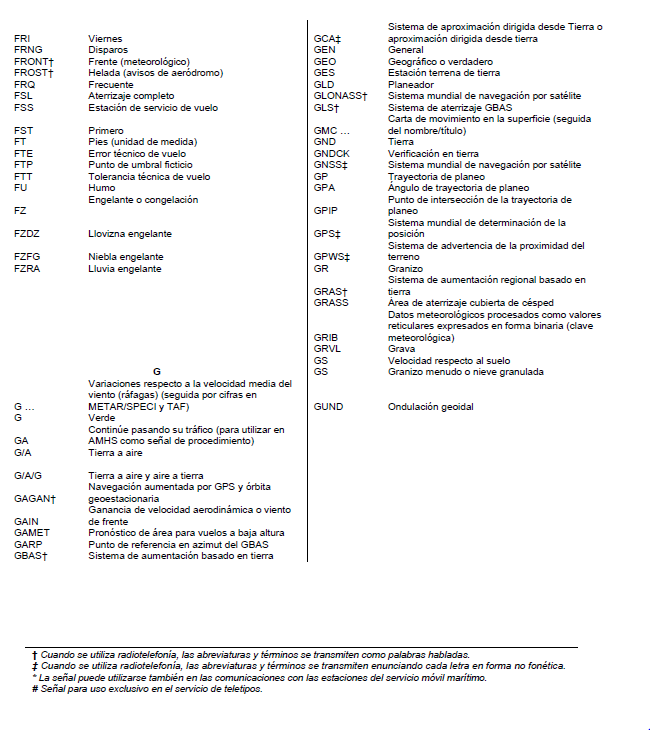 | | |
|---|---|
| FRI | Viernes |
| FRNG | Disparos |
| FRONT† | Frente (meteorológico) |
| FROST† | Helada (avisos de aeródromo) |
| FRQ | Frecuente |
| FSL | Aterrizaje completo |
| FSS | Estación de servicio de vuelo |
| FST | Primero |
| FT | Pies (unidad de medida) |
| FTE | Error técnico de vuelo |
| FTP | Punto de umbral ficticio |
| FTT | Tolerancia técnica de vuelo |
| FU | Humo |
| FZ | Engelante o congelación |
| FZDZ | Llovizna engelante |
| FZFG | Niebla engelante |
| FZRA | Lluvia engelante |

G

| | |
|---|---|
| G ... | Variaciones respecto a la velocidad media del viento (ráfagas) (seguida por cifras en METAR/SPECI y TAF) |
| G | Verde |
| GA | Continúe pasando su tráfico (para utilizar en AMHS como señal de procedimiento) |
| G/A | Tierra a aire |
| G/A/G | Tierra a aire y aire a tierra |
| GAGAN† | Navegación aumentada por GPS y órbita geoestacionaria |
| GAIN | Ganancia de velocidad aerodinámica o viento de frente |
| GAMET | Pronóstico de área para vuelos a baja altura |
| GARP | Punto de referencia en azimut del GBAS |
| GBAS† | Sistema de aumentación basado en tierra |

| | |
|---|---|
| GCA‡ | Sistema de aproximación dirigida desde Tierra o aproximación dirigida desde tierra |
| GEN | General |
| GEO | Geográfico o verdadero |
| GES | Estación terrena de tierra |
| GLD | Planeador |
| GLONASS† | Sistema mundial de navegación por satélite |
| GLS† | Sistema de aterrizaje GBAS |
| GMC ... | Carta de movimiento en la superficie (seguida del nombre/título) |
| GND | Tierra |
| GNDCK | Verificación en tierra |
| GNSS‡ | Sistema mundial de navegación por satélite |
| GP | Trayectoria de planeo |
| GPA | Ángulo de trayectoria de planeo |
| GPIP | Punto de intersección de la trayectoria de planeo |
| GPS‡ | Sistema mundial de determinación de la posición |
| GPWS‡ | Sistema de advertencia de la proximidad del terreno |
| GR | Granizo |
| GRAS† | Sistema de aumentación regional basado en tierra |
| GRASS | Área de aterrizaje cubierta de césped |
| GRIB | Datos meteorológicos procesados como valores reticulares expresados en forma binaria (clave meteorológica) |
| GRVL | Grava |
| GS | Velocidad respecto al suelo |
| GS | Granizo menudo o nieve granulada |
| GUND | Ondulación geoidal |

† Cuando se utiliza radiotelefonía, las abreviaturas y términos se transmiten como palabras habladas.
‡ Cuando se utiliza radiotelefonía, las abreviaturas y términos se transmiten enunciando cada letra en forma no fonética.
* La señal puede utilizarse también en las comunicaciones con las estaciones del servicio móvil marítimo.
# Señal para uso exclusivo en el servicio de teletipos.